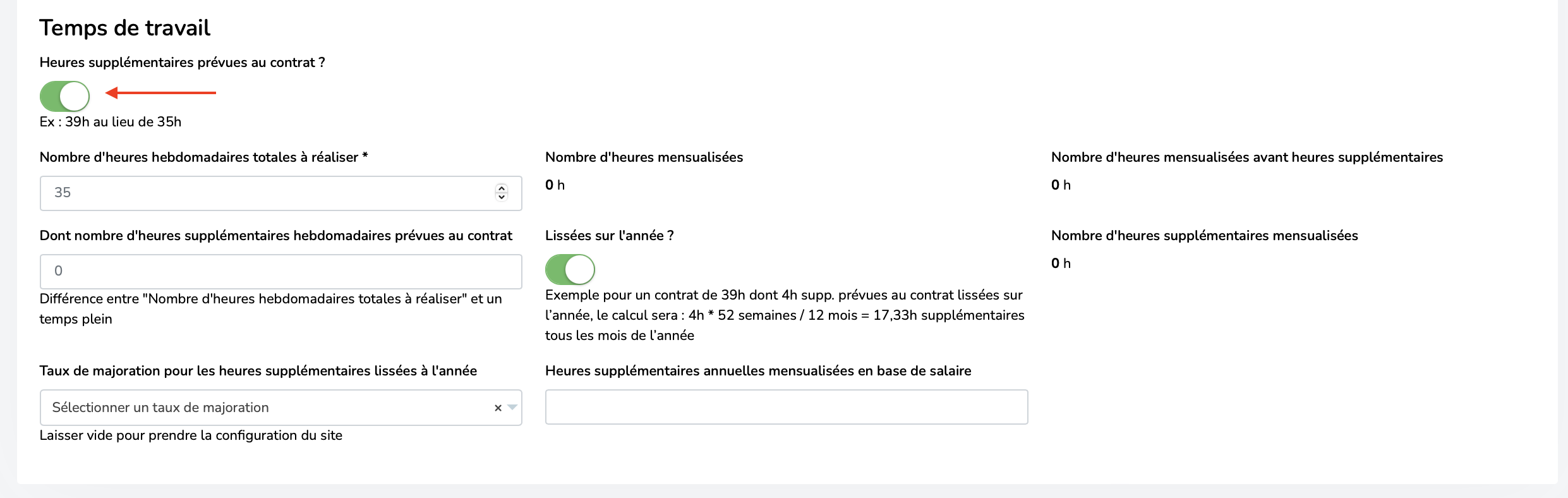 Temps de travail

Heures supplémentaires prévues au contrat ?

Ex : 39h au lieu de 35h

Nombre d'heures hebdomadaires totales à réaliser *

35

Dont nombre d'heures supplémentaires hebdomadaires prévues au contrat

0

Différence entre "Nombre d'heures hebdomadaires totales à réaliser" et un temps plein

Taux de majoration pour les heures supplémentaires lissées à l'année

Sélectionner un taux de majoration ×

Laisser vide pour prendre la configuration du site

Nombre d'heures mensualisées

0 h

Lissées sur l'année ?

Exemple pour un contrat de 39h dont 4h supp. prévues au contrat lissées sur l'année, le calcul sera : 4h * 52 semaines / 12 mois = 17,33h supplémentaires tous les mois de l'année

Heures supplémentaires annuelles mensualisées en base de salaire

Nombre d'heures mensualisées avant heures supplémentaires

0 h

Nombre d'heures supplémentaires mensualisées

0 h